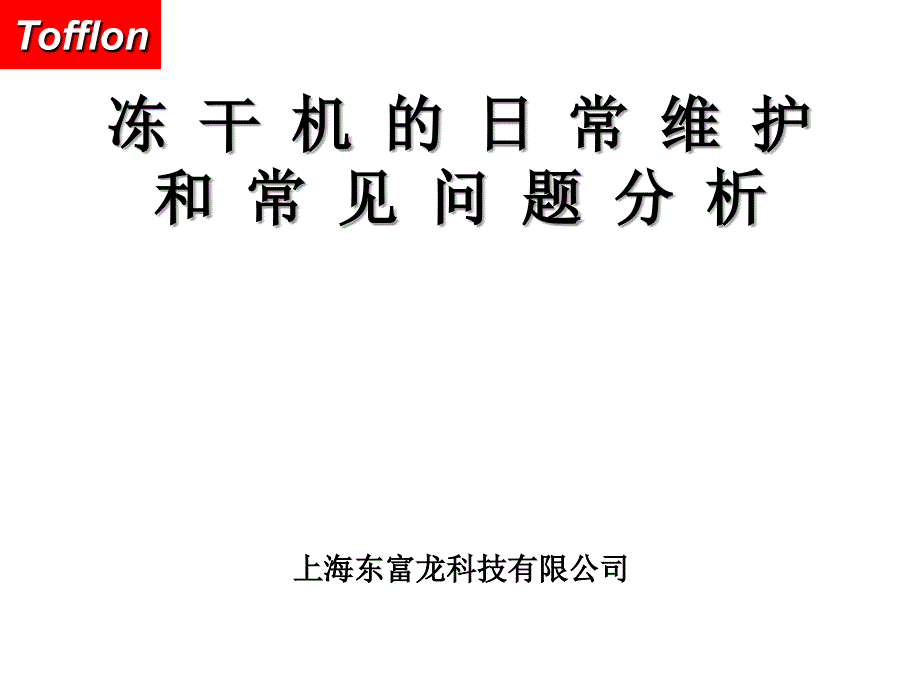 Tofflon

冻 干 机 的 日 常 维 护
和 常 见 问 题 分 析

上海东富龙科技有限公司